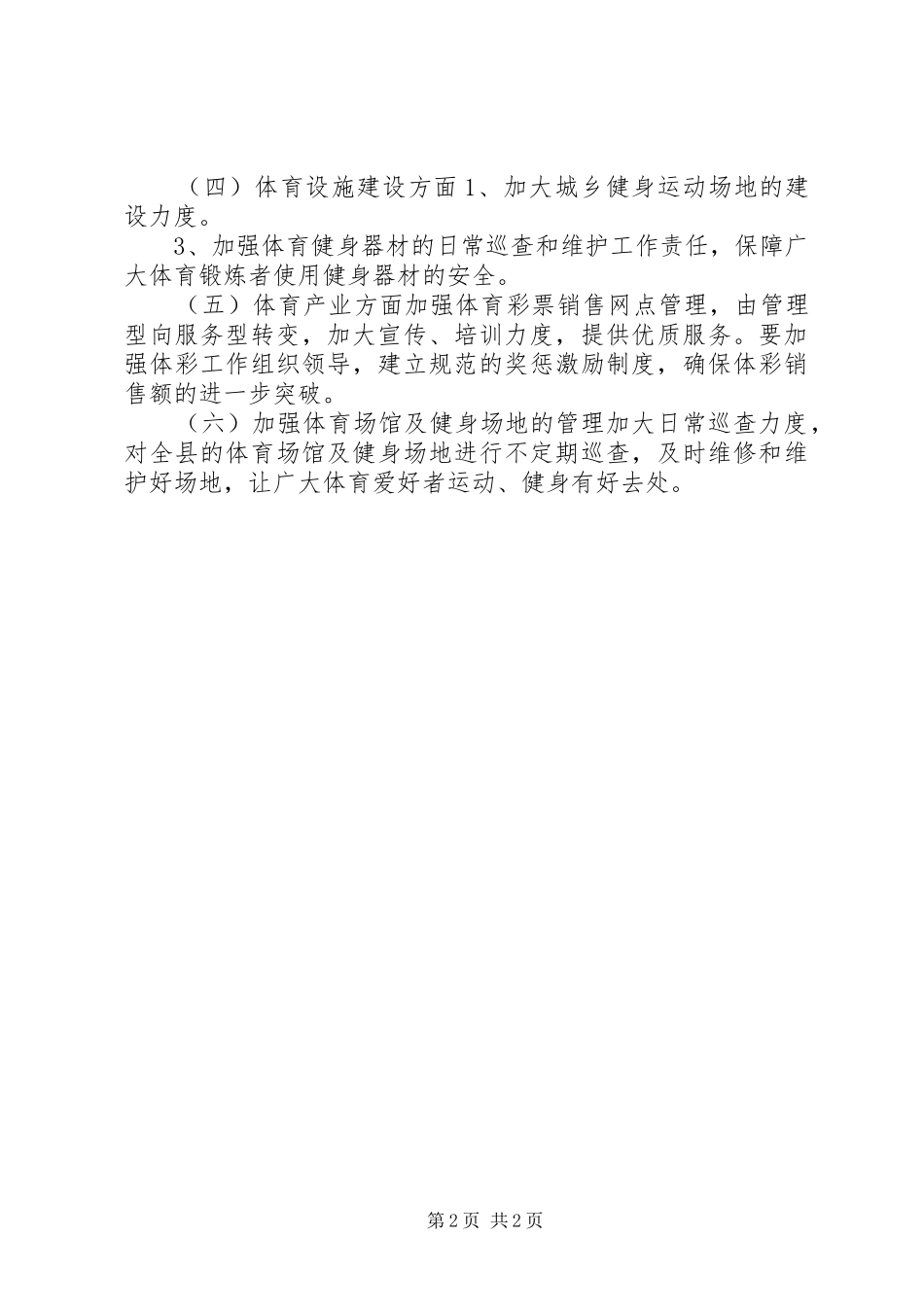 （四）体育设施建设方面 1、加大城乡健身运动场地的建设力度。

3、加强体育健身器材的日常巡查和维护工作责任，保障广大体育锻炼者使用健身器材的安全。

（五）体育产业方面加强体育彩票销售网点管理，由管理型向服务型转变，加大宣传、培训力度，提供优质服务。要加强体彩工作组织领导，建立规范的奖惩激励制度，确保体彩销售额的进一步突破。

（六）加强体育场馆及健身场地的管理加大日常巡查力度，对全县的体育场馆及健身场地进行不定期巡查，及时维修和维护好场地，让广大体育爱好者运动、健身有好去处。

第 2 页 共 2 页